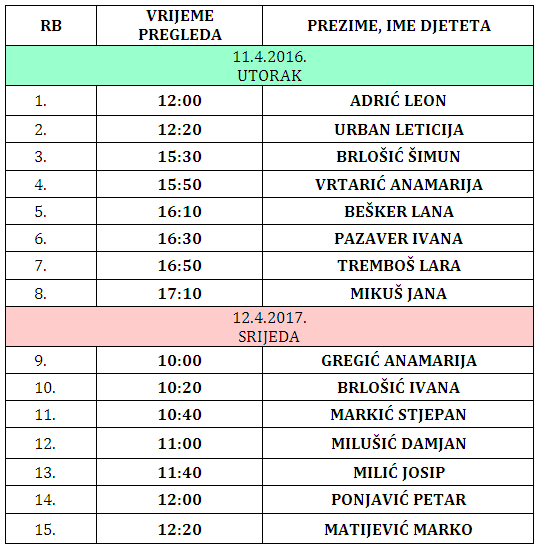 | RB | VRIJEME PREGLEDA | PREZIME, IME DJETETA |
|---|---|---|
| 11.4.2016. UTORAK | | |
| 1. | 12:00 | ADRIĆ LEON |
| 2. | 12:20 | URBAN LETICIJA |
| 3. | 15:30 | BRLOŠIĆ ŠIMUN |
| 4. | 15:50 | VRTARIĆ ANAMARIJA |
| 5. | 16:10 | BEŠKER LANA |
| 6. | 16:30 | PAZAVER IVANA |
| 7. | 16:50 | TREMBOŠ LARA |
| 8. | 17:10 | MIKUŠ JANA |
| 12.4.2017. SRIJEDA | | |
| 9. | 10:00 | GREGIĆ ANAMARIJA |
| 10. | 10:20 | BRLOŠIĆ IVANA |
| 11. | 10:40 | MARKIĆ STJEPAN |
| 12. | 11:00 | MILUŠIĆ DAMJAN |
| 13. | 11:40 | MILIĆ JOSIP |
| 14. | 12:00 | PONJAVIĆ PETAR |
| 15. | 12:20 | MATIJEVIĆ MARKO |